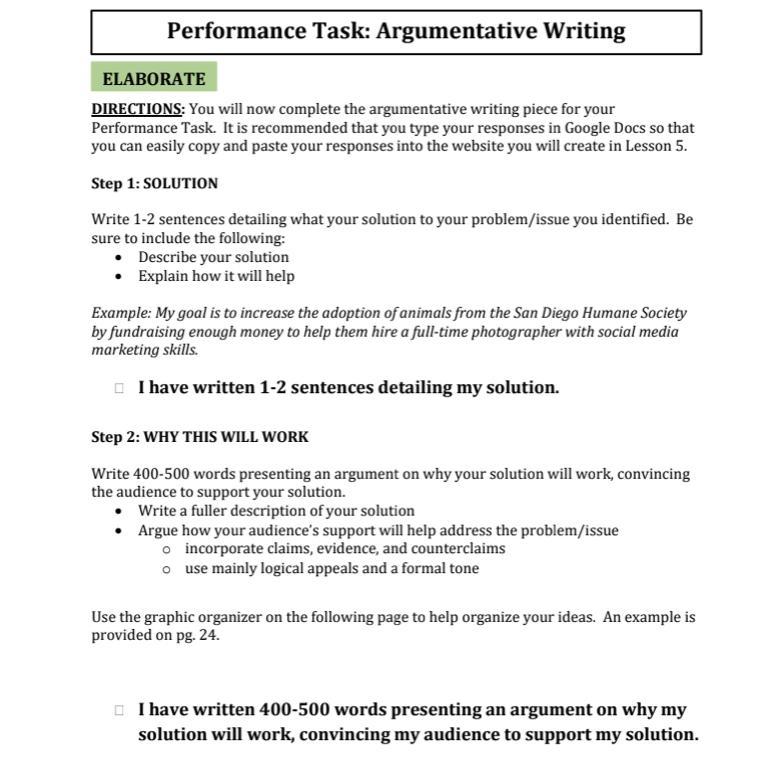 Performance Task: Argumentative Writing

ELABORATE

DIRECTIONS: You will now complete the argumentative writing piece for your Performance Task. It is recommended that you type your responses in Google Docs so that you can easily copy and paste your responses into the website you will create in Lesson 5.

Step 1: SOLUTION

Write 1-2 sentences detailing what your solution to your problem/issue you identified. Be sure to include the following:
• Describe your solution
• Explain how it will help

Example: My goal is to increase the adoption of animals from the San Diego Humane Society by fundraising enough money to help them hire a full-time photographer with social media marketing skills.

□ I have written 1-2 sentences detailing my solution.

Step 2: WHY THIS WILL WORK

Write 400-500 words presenting an argument on why your solution will work, convincing the audience to support your solution.
• Write a fuller description of your solution
• Argue how your audience's support will help address the problem/issue
  o incorporate claims, evidence, and counterclaims
  o use mainly logical appeals and a formal tone

Use the graphic organizer on the following page to help organize your ideas. An example is provided on pg. 24.

□ I have written 400-500 words presenting an argument on why my solution will work, convincing my audience to support my solution.